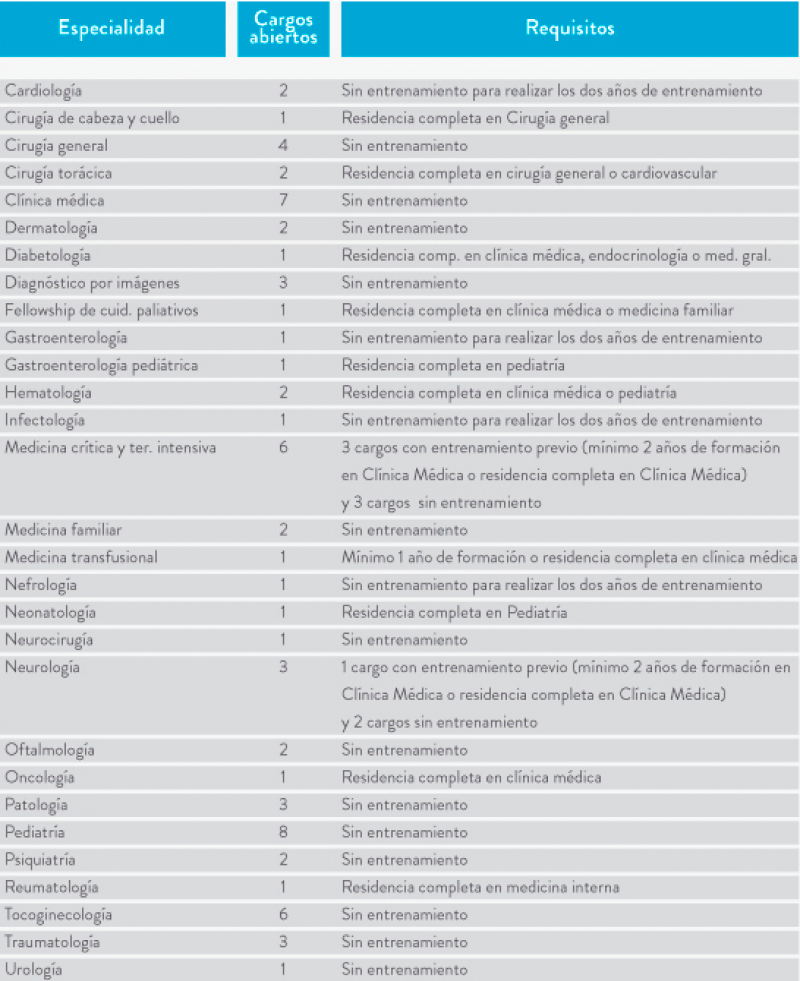 | Especialidad | Cargos abiertos | Requisitos |
|---|---|---|
| Cardiología | 2 | Sin entrenamiento para realizar los dos años de entrenamiento |
| Cirugía de cabeza y cuello | 1 | Residencia completa en Cirugía general |
| Cirugía general | 4 | Sin entrenamiento |
| Cirugía torácica | 2 | Residencia completa en cirugía general o cardiovascular |
| Clínica médica | 7 | Sin entrenamiento |
| Dermatología | 2 | Sin entrenamiento |
| Diabetología | 1 | Residencia comp. en clínica médica, endocrinología o med. gral. |
| Diagnóstico por imágenes | 3 | Sin entrenamiento |
| Fellowship de cuid. paliativos | 1 | Residencia completa en clínica médica o medicina familiar |
| Gastroenterología | 1 | Sin entrenamiento para realizar los dos años de entrenamiento |
| Gastroenterología pediátrica | 1 | Residencia completa en pediatría |
| Hematología | 2 | Residencia completa en clínica médica o pediatría |
| Infectología | 1 | Sin entrenamiento para realizar los dos años de entrenamiento |
| Medicina crítica y ter. intensiva | 6 | 3 cargos con entrenamiento previo (mínimo 2 años de formación en Clínica Médica o residencia completa en Clínica Médica) y 3 cargos sin entrenamiento |
| Medicina familiar | 2 | Sin entrenamiento |
| Medicina transfusional | 1 | Mínimo 1 año de formación o residencia completa en clínica médica |
| Nefrología | 1 | Sin entrenamiento para realizar los dos años de entrenamiento |
| Neonatología | 1 | Residencia completa en Pediatría |
| Neurocirugía | 1 | Sin entrenamiento |
| Neurología | 3 | 1 cargo con entrenamiento previo (mínimo 2 años de formación en Clínica Médica o residencia completa en Clínica Médica) y 2 cargos sin entrenamiento |
| Oftalmología | 2 | Sin entrenamiento |
| Oncología | 1 | Residencia completa en clínica médica |
| Patología | 3 | Sin entrenamiento |
| Pediatría | 8 | Sin entrenamiento |
| Psiquiatría | 2 | Sin entrenamiento |
| Reumatología | 1 | Residencia completa en medicina interna |
| Tocoginecología | 6 | Sin entrenamiento |
| Traumatología | 3 | Sin entrenamiento |
| Urología | 1 | Sin entrenamiento |